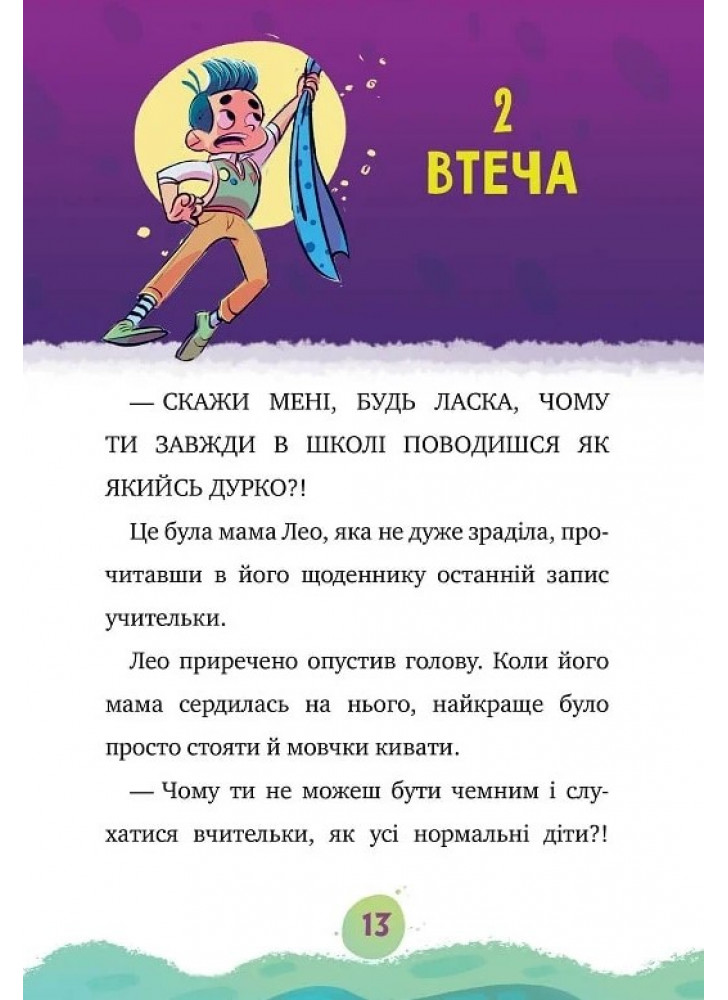 2
ВТЕЧА

— СКАЖИ МЕНІ, БУДЬ ЛАСКА, ЧОМУ ТИ ЗАВЖДИ В ШКОЛІ ПОВОДИШСЯ ЯК ЯКИЙСЬ ДУРКО?!

Це була мама Лео, яка не дуже зраділа, прочитавши в його щоденнику останній запис учительки.

Лео приречено опустив голову. Коли його мама сердилась на нього, найкраще було просто стояти й мовчки кивати.

— Чому ти не можеш бути чемним і слухатися вчительки, як усі нормальні діти?!

13